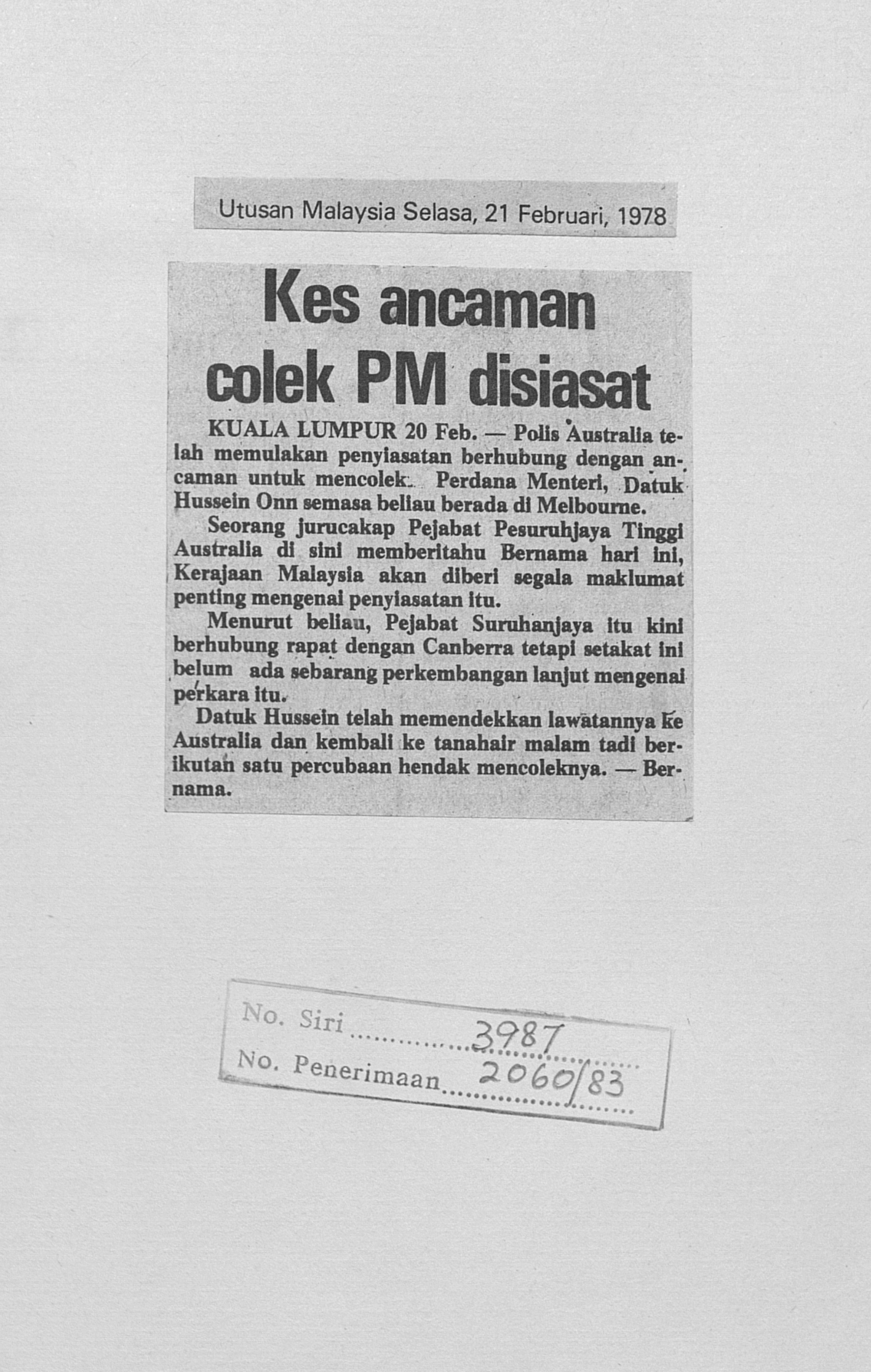 Utusan Malaysia Selasa, 21 Februari, 1978

Kes ancaman colek PM disiasat

KUALA LUMPUR 20 Feb. — Polis Australia telah memulakan penyiasatan berhubung dengan ancaman untuk mencolek Perdana Menteri, Datuk Hussein Onn semasa beliau berada di Melbourne.

Seorang jurucakap Pejabat Pesuruhjaya Tinggi Australia di sini memberitahu Bernama hari ini, Kerajaan Malaysia akan diberi segala maklumat penting mengenai penyiasatan itu.

Menurut beliau, Pejabat Suruhanjaya itu kini berhubung rapat dengan Canberra tetapi setakat ini belum ada sebarang perkembangan lanjut mengenai perkara itu.

Datuk Hussein telah memendekkan lawatannya ke Australia dan kembali ke tanahair malam tadi berikutan satu percubaan hendak mencoleknya. — Bernama.

No. Siri 3987
No. Penerimaan 2060/83